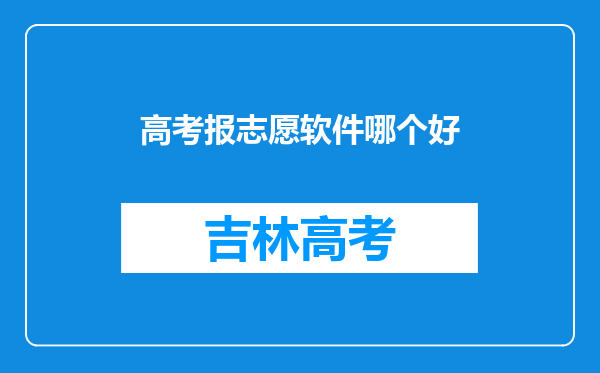 高考报志愿软件哪个好

吉林高考